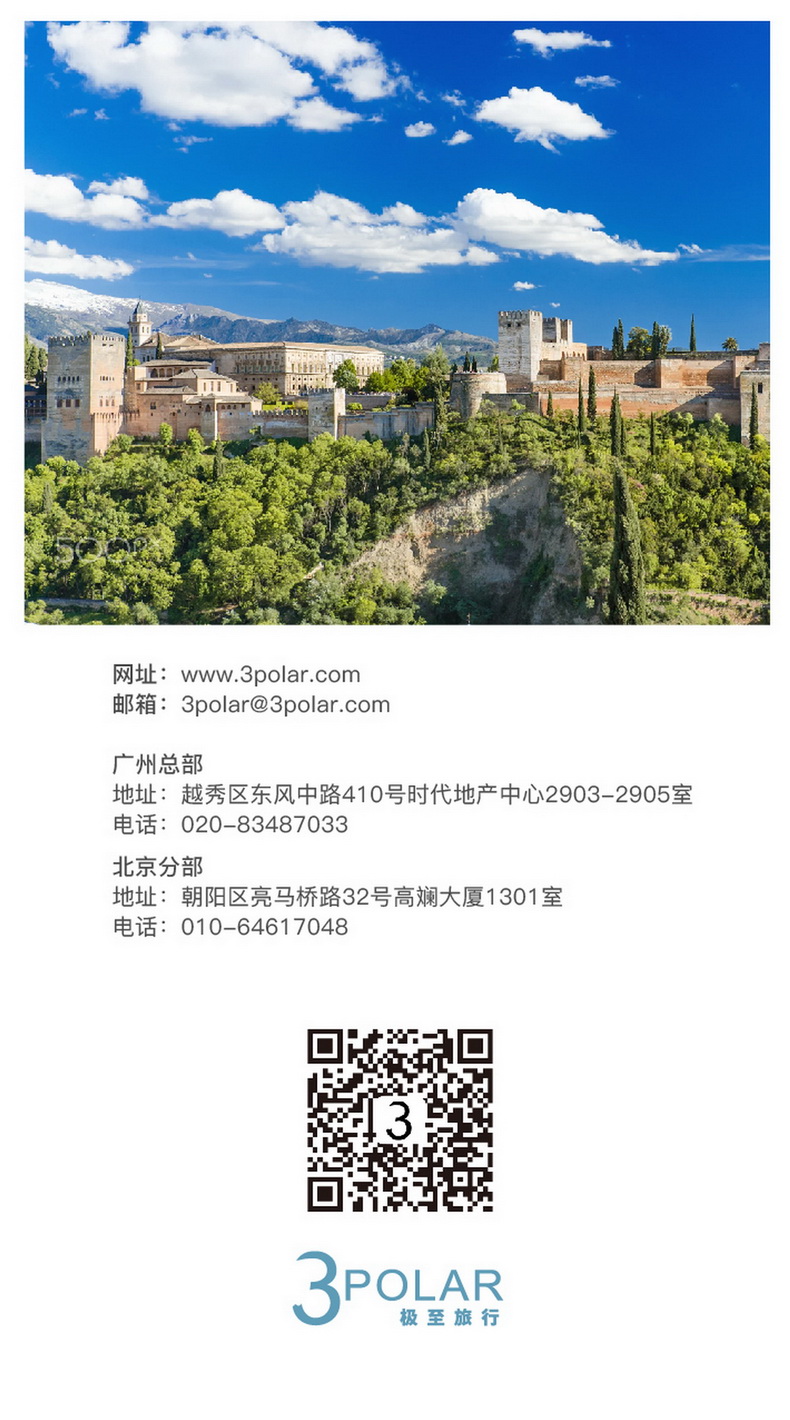 网址：www.3polar.com
邮箱：3polar@3polar.com

广州总部
地址：越秀区东风中路410号时代地产中心2903-2905室
电话：020-83487033

北京分部
地址：朝阳区亮马桥路32号高斓大厦1301室
电话：010-64617048

3POLAR
极至旅行

500px